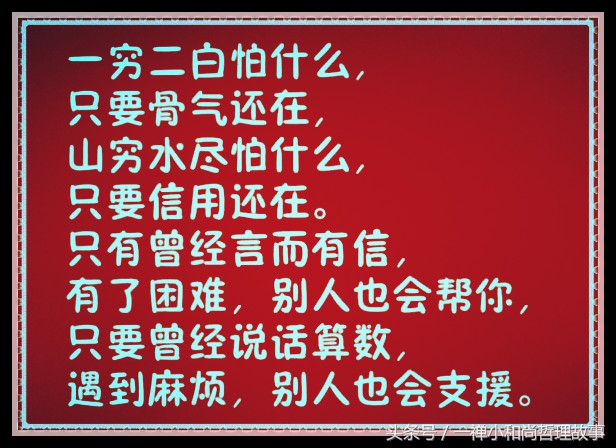 一穷二白怕什么，
只要骨气还在，
山穷水尽怕什么，
只要信用还在。
只有曾经言而有信，
有了困难，别人也会帮你，
只要曾经说话算数，
遇到麻烦，别人也会支援。

头条号 / 一禅小和尚哲理故事